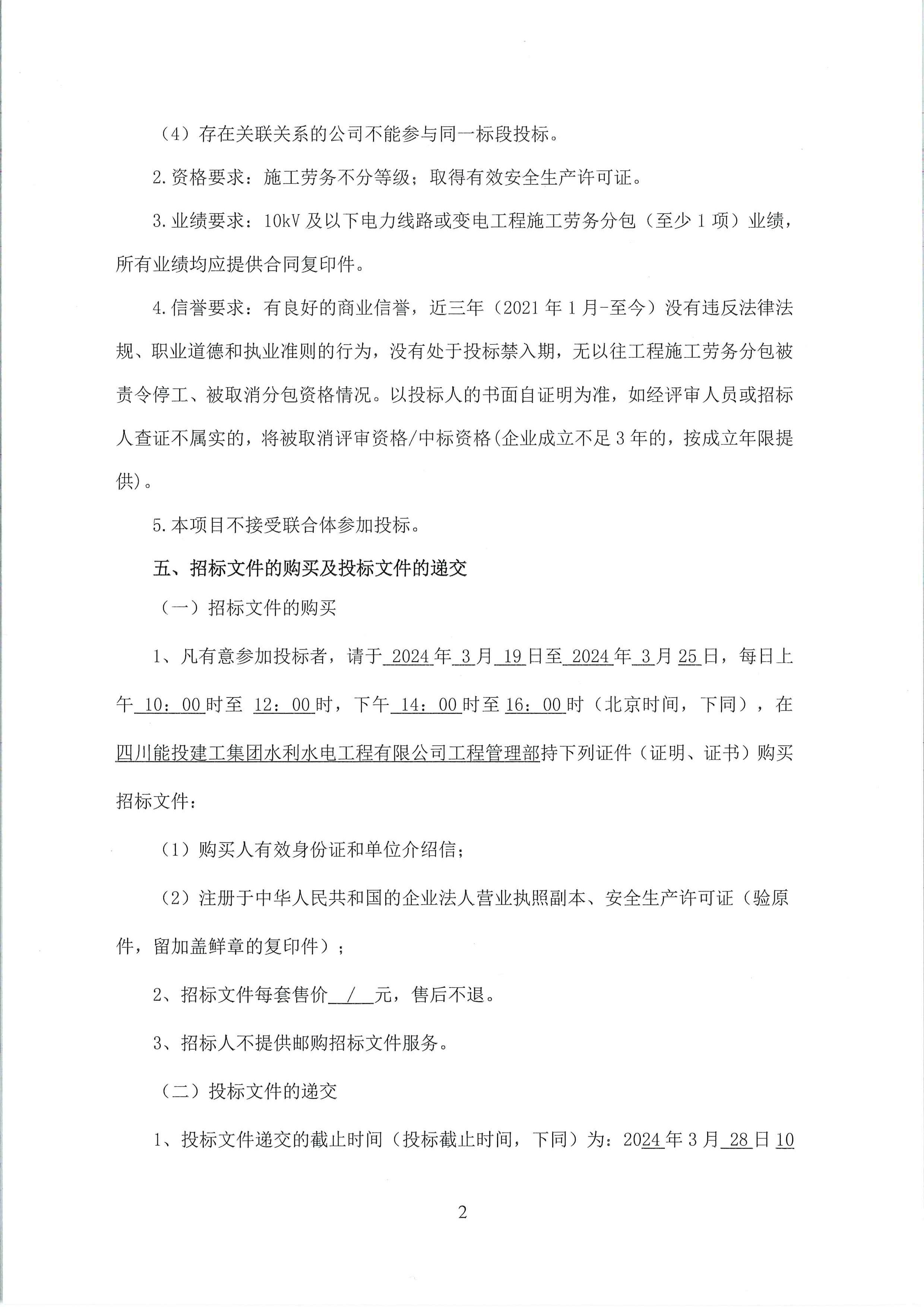 （4）存在关联关系的公司不能参与同一标段投标。

2.资格要求：施工劳务不分等级；取得有效安全生产许可证。

3.业绩要求：10kV 及以下电力线路或变电工程施工劳务分包（至少 1 项）业绩，所有业绩均应提供合同复印件。

4.信誉要求：有良好的商业信誉，近三年（2021 年 1 月-至今）没有违反法律法规、职业道德和执业准则的行为，没有处于投标禁入期，无以往工程施工劳务分包被责令停工、被取消分包资格情况。以投标人的书面自证明为准，如经评审人员或招标人查证不属实的，将被取消评审资格/中标资格(企业成立不足 3 年的，按成立年限提供)。

5.本项目不接受联合体参加投标。

五、招标文件的购买及投标文件的递交

（一）招标文件的购买

1、凡有意参加投标者，请于 2024 年 3 月 19 日至 2024 年 3 月 25 日，每日上午 10：00 时至 12：00 时，下午 14：00 时至 16：00 时（北京时间，下同），在四川能投建工集团水利水电工程有限公司工程管理部持下列证件（证明、证书）购买招标文件：

（1）购买人有效身份证和单位介绍信；

（2）注册于中华人民共和国的企业法人营业执照副本、安全生产许可证（验原件，留加盖鲜章的复印件）；

2、招标文件每套售价 / 元，售后不退。

3、招标人不提供邮购招标文件服务。

（二）投标文件的递交

1、投标文件递交的截止时间（投标截止时间，下同）为：2024 年 3 月 28 日 10

2